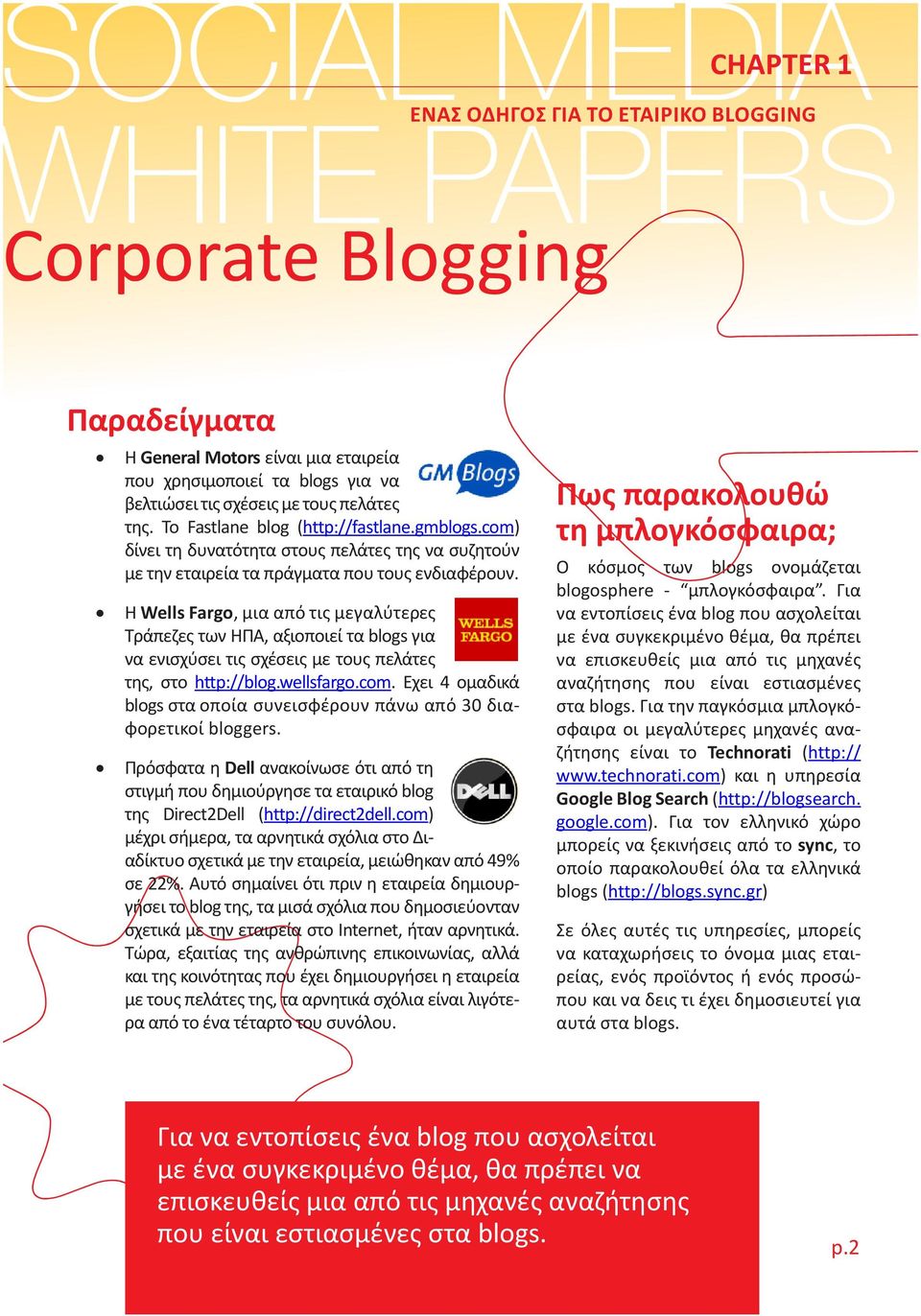 SOCIAL MEDIA
WHITE PAPERS

CHAPTER 1

ΕΝΑΣ ΟΔΗΓΟΣ ΓΙΑ ΤΟ ΕΤΑΙΡΙΚΟ BLOGGING

Corporate Blogging

Παραδείγματα

• Η General Motors είναι μια εταιρεία που χρησιμοποιεί τα blogs για να βελτιώσει τις σχέσεις με τους πελάτες της. Το Fastlane blog (http://fastlane.gmblogs.com) δίνει τη δυνατότητα στους πελάτες της να συζητούν με την εταιρεία τα πράγματα που τους ενδιαφέρουν.

GM Blogs

• Η Wells Fargo, μια από τις μεγαλύτερες Τράπεζες των ΗΠΑ, αξιοποιεί τα blogs για να ενισχύσει τις σχέσεις με τους πελάτες της, στο http://blog.wellsfargo.com. Εχει 4 ομαδικά blogs στα οποία συνεισφέρουν πάνω από 30 διαφορετικοί bloggers.

WELLS FARGO

• Πρόσφατα η Dell ανακοίνωσε ότι από τη στιγμή που δημιούργησε τα εταιρικό blog της Direct2Dell (http://direct2dell.com) μέχρι σήμερα, τα αρνητικά σχόλια στο Διαδίκτυο σχετικά με την εταιρεία, μειώθηκαν από 49% σε 22%. Αυτό σημαίνει ότι πριν η εταιρεία δημιουργήσει το blog της, τα μισά σχόλια που δημοσιεύονταν σχετικά με την εταιρεία στο Internet, ήταν αρνητικά. Τώρα, εξαιτίας της ανθρώπινης επικοινωνίας, αλλά και της κοινότητας που έχει δημιουργήσει η εταιρεία με τους πελάτες της, τα αρνητικά σχόλια είναι λιγότερα από το ένα τέταρτο του συνόλου.

DELL

Πως παρακολουθώ τη μπλογκόσφαιρα;

Ο κόσμος των blogs ονομάζεται blogosphere - “μπλογκόσφαιρα”. Για να εντοπίσεις ένα blog που ασχολείται με ένα συγκεκριμένο θέμα, θα πρέπει να επισκευθείς μια από τις μηχανές αναζήτησης που είναι εστιασμένες στα blogs. Για την παγκόσμια μπλογκόσφαιρα οι μεγαλύτερες μηχανές αναζήτησης είναι το Technorati (http://www.technorati.com) και η υπηρεσία Google Blog Search (http://blogsearch.google.com). Για τον ελληνικό χώρο μπορείς να ξεκινήσεις από το sync, το οποίο παρακολουθεί όλα τα ελληνικά blogs (http://blogs.sync.gr)

Σε όλες αυτές τις υπηρεσίες, μπορείς να καταχωρήσεις το όνομα μιας εταιρείας, ενός προϊόντος ή ενός προσώπου και να δεις τι έχει δημοσιευτεί για αυτά στα blogs.

Για να εντοπίσεις ένα blog που ασχολείται με ένα συγκεκριμένο θέμα, θα πρέπει να επισκευθείς μια από τις μηχανές αναζήτησης που είναι εστιασμένες στα blogs.

p.2